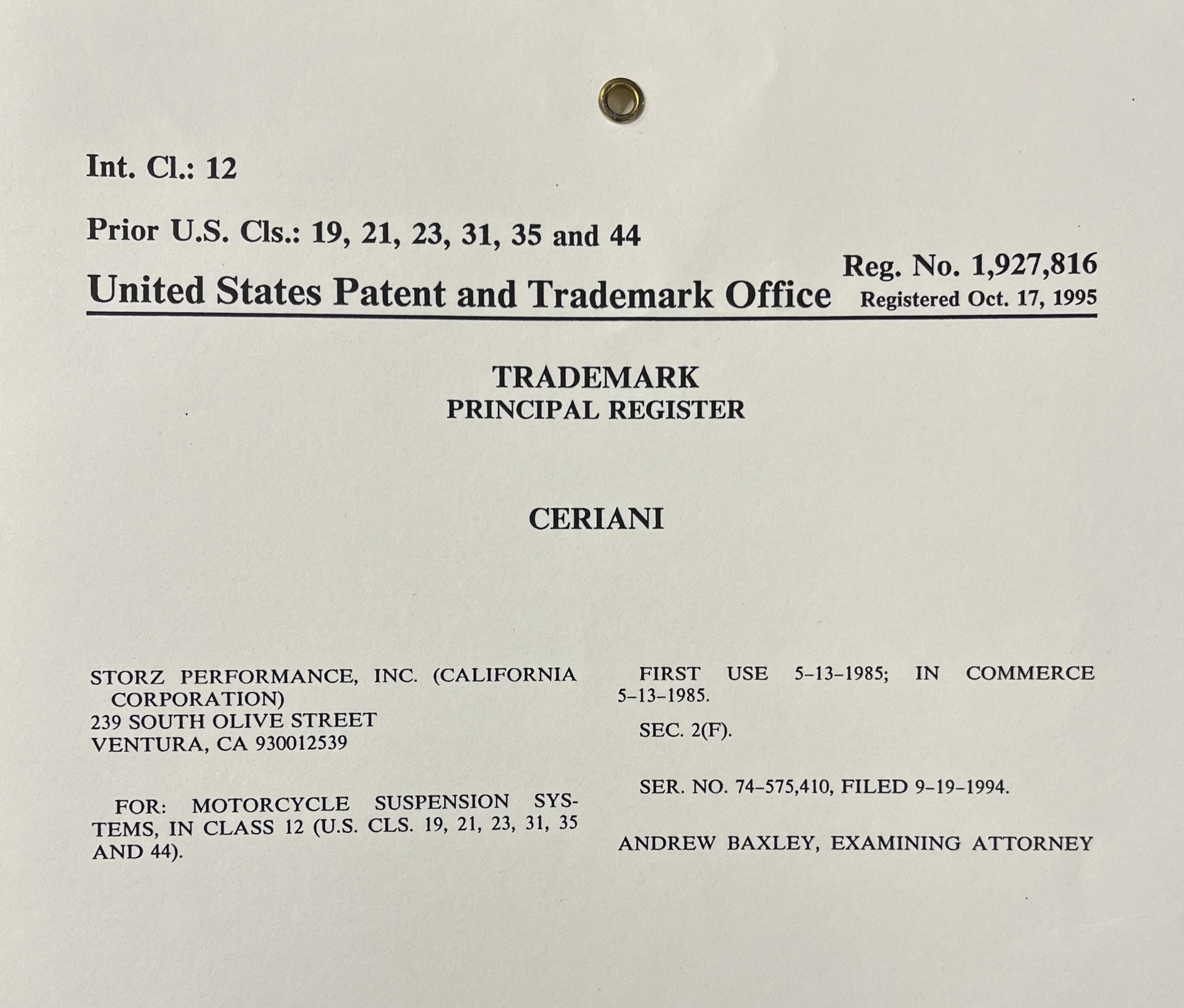 Int. Cl.: 12

Prior U.S. Cls.: 19, 21, 23, 31, 35 and 44

United States Patent and Trademark Office

Reg. No. 1,927,816
Registered Oct. 17, 1995

TRADEMARK
PRINCIPAL REGISTER

CERIANI

STORZ PERFORMANCE, INC. (CALIFORNIA CORPORATION)
239 SOUTH OLIVE STREET
VENTURA, CA 930012539

FOR: MOTORCYCLE SUSPENSION SYSTEMS, IN CLASS 12 (U.S. CLS. 19, 21, 23, 31, 35 AND 44).

FIRST USE 5-13-1985; IN COMMERCE 5-13-1985.

SEC. 2(F).

SER. NO. 74-575,410, FILED 9-19-1994.

ANDREW BAXLEY, EXAMINING ATTORNEY